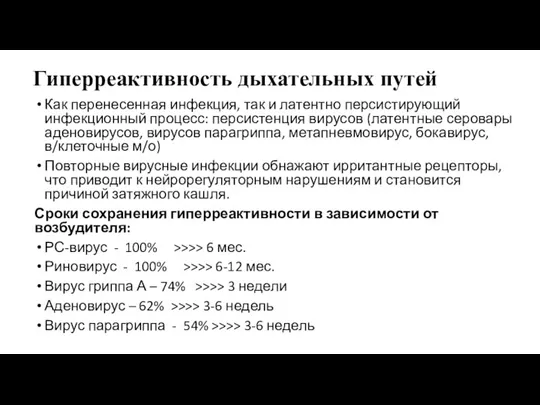 Гиперреактивность дыхательных путей

• Как перенесенная инфекция, так и латентно персистирующий инфекционный процесс: персистенция вирусов (латентные серовары аденовирусов, вирусов парагриппа, метапневмовирус, бокавирус, в/клеточные м/о)
• Повторные вирусные инфекции обнажают ирритантные рецепторы, что приводит к нейрорегуляторным нарушениям и становится причиной затяжного кашля.

Сроки сохранения гиперреактивности в зависимости от возбудителя:
• РС-вирус - 100% >>>> 6 мес.
• Риновирус - 100% >>>> 6-12 мес.
• Вирус гриппа А – 74% >>>> 3 недели
• Аденовирус – 62% >>>> 3-6 недель
• Вирус парагриппа - 54% >>>> 3-6 недель